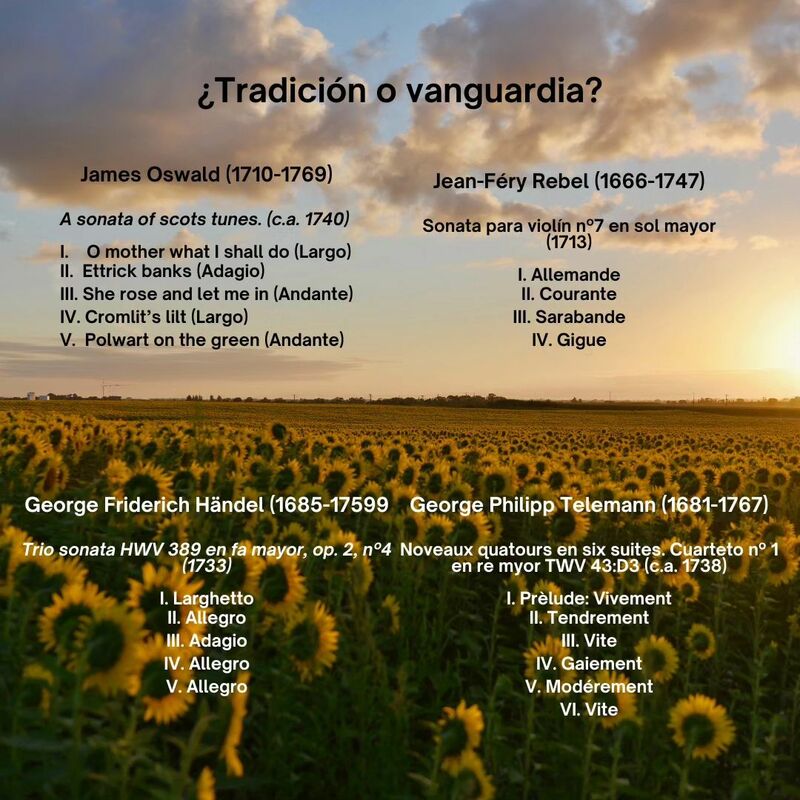 ¿Tradición o vanguardia?

James Oswald (1710-1769)

A sonata of scots tunes. (c.a. 1740)

I. O mother what I shall do (Largo)
II. Ettrick banks (Adagio)
III. She rose and let me in (Andante)
IV. Cromlit's lilt (Largo)
V. Polwart on the green (Andante)

Jean-Féry Rebel (1666-1747)

Sonata para violín nº7 en sol mayor (1713)

I. Allemande
II. Courante
III. Sarabande
IV. Gigue

George Friderich Händel (1685-17599

Trio sonata HWV 389 en fa mayor, op. 2, nº4 (1733)

I. Larghetto
II. Allegro
III. Adagio
IV. Allegro
V. Allegro

George Philipp Telemann (1681-1767)

Noveaux quatours en six suites. Cuarteto nº 1 en re myor TWV 43:D3 (c.a. 1738)

I. Prèlude: Vivement
II. Tendrement
III. Vite
IV. Gaiement
V. Modérement
VI. Vite